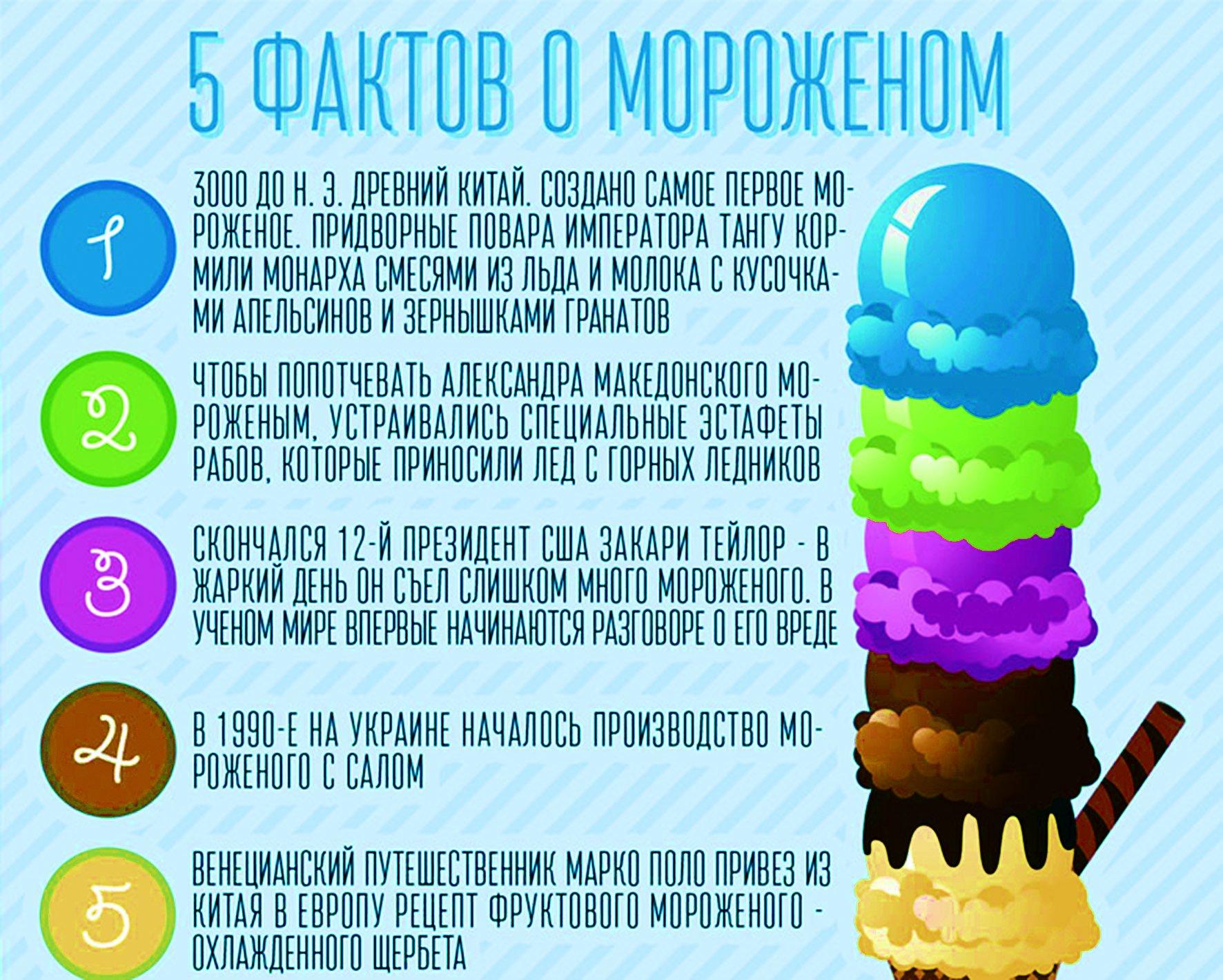 5 ФАКТОВ О МОРОЖЕНОМ

1

3000 ДО Н. Э. ДРЕВНИЙ КИТАЙ. СОЗДАНО САМОЕ ПЕРВОЕ МОРОЖЕНОЕ. ПРИДВОРНЫЕ ПОВАРА ИМПЕРАТОРА ТАНГУ КОРМИЛИ МОНАРХА СМЕСЯМИ ИЗ ЛЬДА И МОЛОКА С КУСОЧКАМИ АПЕЛЬСИНОВ И ЗЕРНЫШКАМИ ГРАНАТОВ

2

ЧТОБЫ ПОПОТЧЕВАТЬ АЛЕКСАНДРА МАКЕДОНСКОГО МОРОЖЕНЫМ, УСТРАИВАЛИСЬ СПЕЦИАЛЬНЫЕ ЭСТАФЕТЫ РАБОВ, КОТОРЫЕ ПРИНОСИЛИ ЛЕД С ГОРНЫХ ЛЕДНИКОВ

3

СКОНЧАЛСЯ 12-Й ПРЕЗИДЕНТ США ЗАКАРИ ТЕЙЛОР - В ЖАРКИЙ ДЕНЬ ОН СЪЕЛ СЛИШКОМ МНОГО МОРОЖЕНОГО. В УЧЕНОМ МИРЕ ВПЕРВЫЕ НАЧИНАЮТСЯ РАЗГОВОРЕ О ЕГО ВРЕДЕ

4

В 1990-Е НА УКРАИНЕ НАЧАЛОСЬ ПРОИЗВОДСТВО МОРОЖЕНОГО С САЛОМ

5

ВЕНЕЦИАНСКИЙ ПУТЕШЕСТВЕННИК МАРКО ПОЛО ПРИВЕЗ ИЗ КИТАЯ В ЕВРОПУ РЕЦЕПТ ФРУКТОВОГО МОРОЖЕНОГО - ОХЛАЖДЕННОГО ЩЕРБЕТА